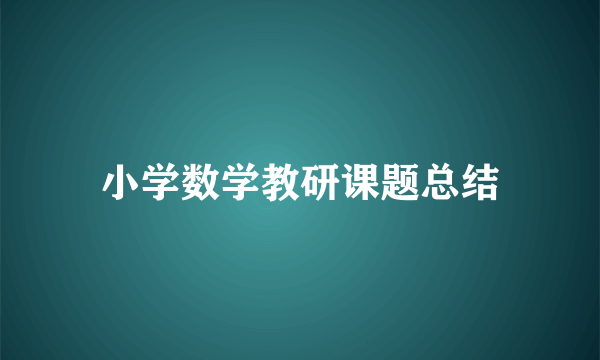 小学数学教研课题总结